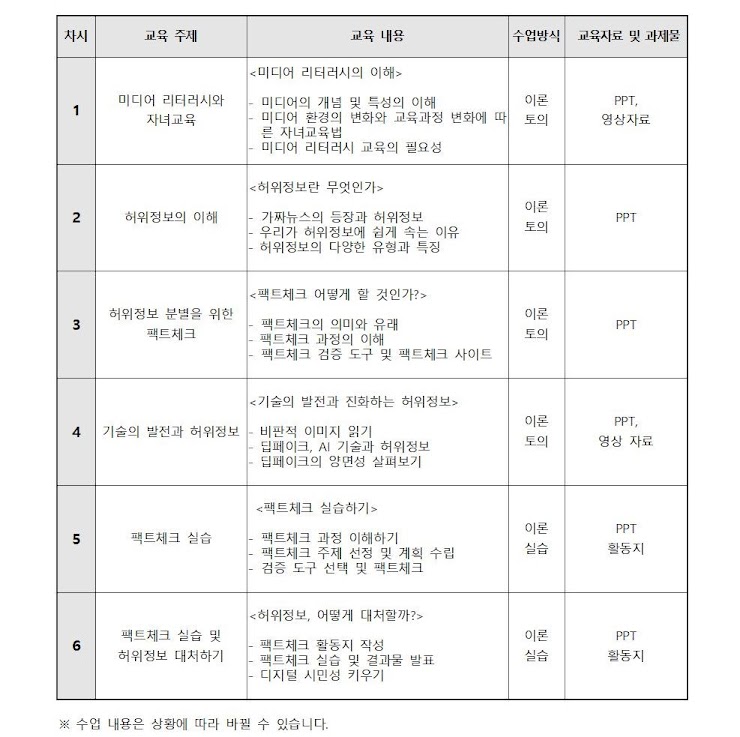 | 차시 | 교육 주제 | 교육 내용 | 수업방식 | 교육자료 및 과제물 |
|---|---|---|---|---|
| 1 | 미디어 리터러시와 자녀교육 | <미디어 리터러시의 이해> - 미디어의 개념 및 특성의 이해 - 미디어 환경의 변화와 교육과정 변화에 따른 자녀교육법 - 미디어 리터러시 교육의 필요성 | 이론 토의 | PPT, 영상자료 |
| 2 | 허위정보의 이해 | <허위정보란 무엇인가> - 가짜뉴스의 등장과 허위정보 - 우리가 허위정보에 쉽게 속는 이유 - 허위정보의 다양한 유형과 특징 | 이론 토의 | PPT |
| 3 | 허위정보 분별을 위한 팩트체크 | <팩트체크 어떻게 할 것인가?> - 팩트체크의 의미와 유래 - 팩트체크 과정의 이해 - 팩트체크 검증 도구 및 팩트체크 사이트 | 이론 토의 | PPT |
| 4 | 기술의 발전과 허위정보 | <기술의 발전과 진화하는 허위정보> - 비판적 이미지 읽기 - 딥페이크, AI 기술과 허위정보 - 딥페이크의 양면성 살펴보기 | 이론 토의 | PPT, 영상 자료 |
| 5 | 팩트체크 실습 | <팩트체크 실습하기> - 팩트체크 과정 이해하기 - 팩트체크 주제 선정 및 계획 수립 - 검증 도구 선택 및 팩트체크 | 이론 실습 | PPT 활동지 |
| 6 | 팩트체크 실습 및 허위정보 대처하기 | <허위정보, 어떻게 대처할까?> - 팩트체크 활동지 작성 - 팩트체크 실습 및 결과물 발표 - 디지털 시민성 키우기 | 이론 실습 | PPT 활동지 |

※ 수업 내용은 상황에 따라 바뀔 수 있습니다.